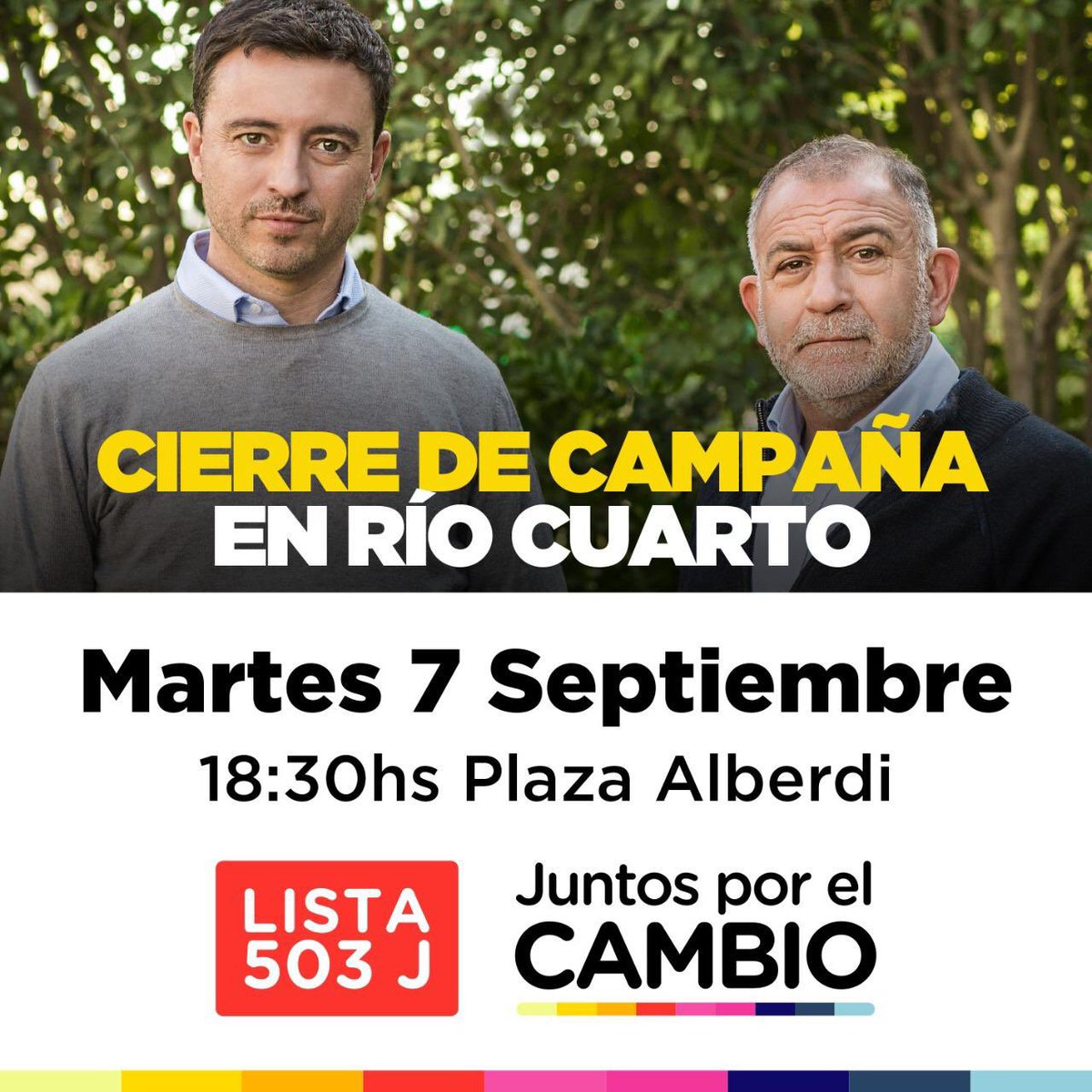 CIERRE DE CAMPAÑA
EN RÍO CUARTO

Martes 7 Septiembre
18:30hs Plaza Alberdi

LISTA
503 J

Juntos por el
CAMBIO